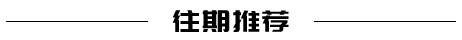 往期推荐